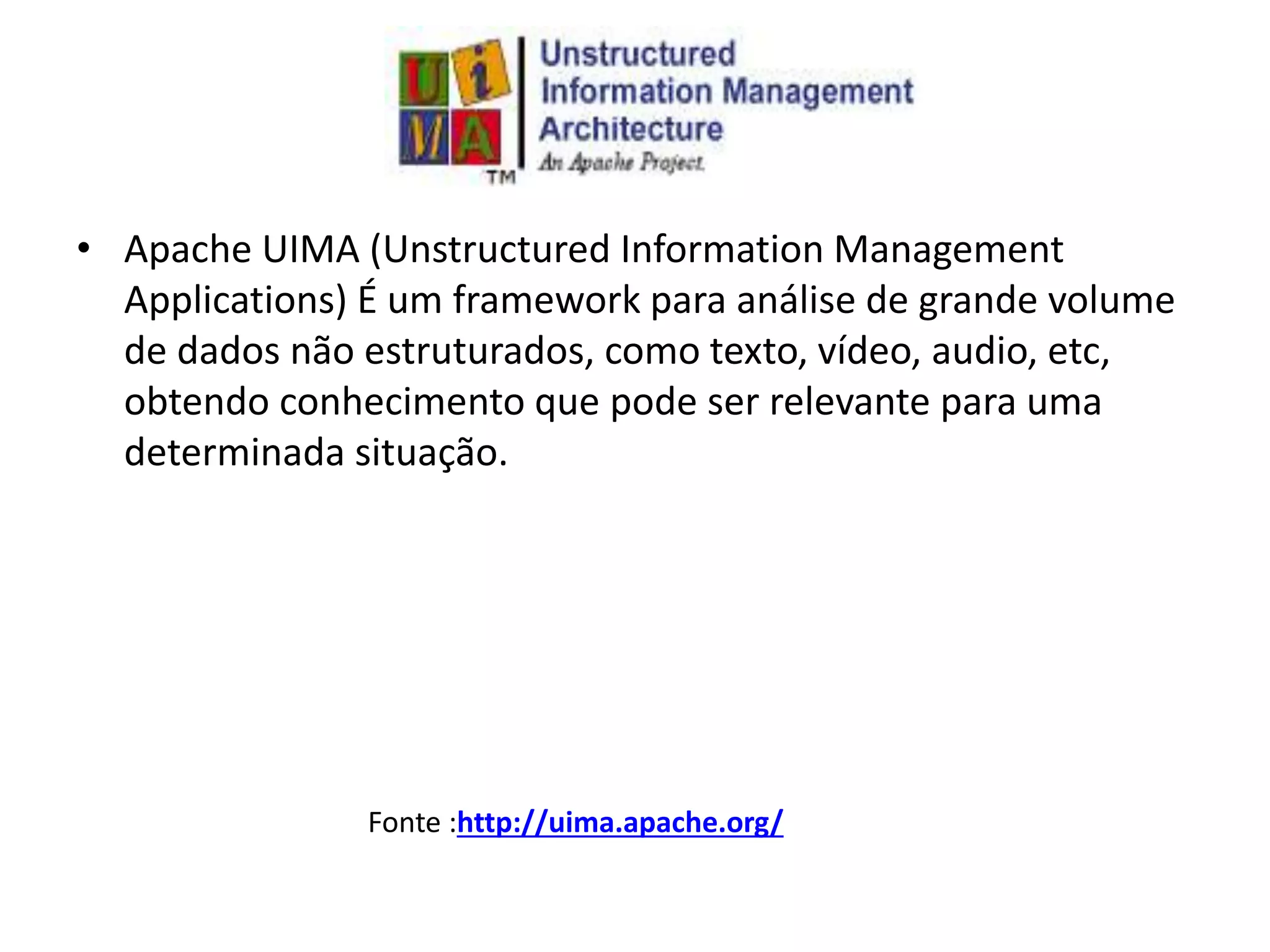 U i
M A
TM
Unstructured
Information Management
Architecture
An Apache Project

• Apache UIMA (Unstructured Information Management Applications) É um framework para análise de grande volume de dados não estruturados, como texto, vídeo, audio, etc, obtendo conhecimento que pode ser relevante para uma determinada situação.

Fonte :http://uima.apache.org/